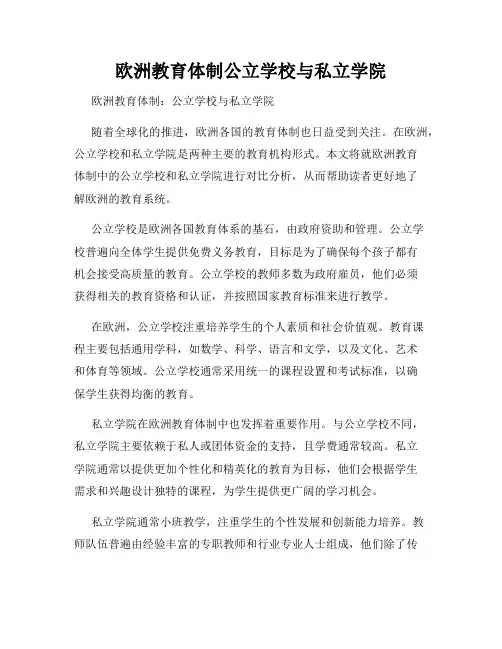 欧洲教育体制公立学校与私立学院

欧洲教育体制：公立学校与私立学院

随着全球化的推进，欧洲各国的教育体制也日益受到关注。在欧洲，公立学校和私立学院是两种主要的教育机构形式。本文将就欧洲教育体制中的公立学校和私立学院进行对比分析，从而帮助读者更好地了解欧洲的教育系统。

公立学校是欧洲各国教育体系的基石，由政府资助和管理。公立学校普遍向全体学生提供免费义务教育，目标是为了确保每个孩子都有机会接受高质量的教育。公立学校的教师多数为政府雇员，他们必须获得相关的教育资格和认证，并按照国家教育标准来进行教学。

在欧洲，公立学校注重培养学生的个人素质和社会价值观。教育课程主要包括通用学科，如数学、科学、语言和文学，以及文化、艺术和体育等领域。公立学校通常采用统一的课程设置和考试标准，以确保学生获得均衡的教育。

私立学院在欧洲教育体制中也发挥着重要作用。与公立学校不同，私立学院主要依赖于私人或团体资金的支持，且学费通常较高。私立学院通常以提供更加个性化和精英化的教育为目标，他们会根据学生需求和兴趣设计独特的课程，为学生提供更广阔的学习机会。

私立学院通常小班教学，注重学生的个性发展和创新能力培养。教师队伍普遍由经验丰富的专职教师和行业专业人士组成，他们除了传